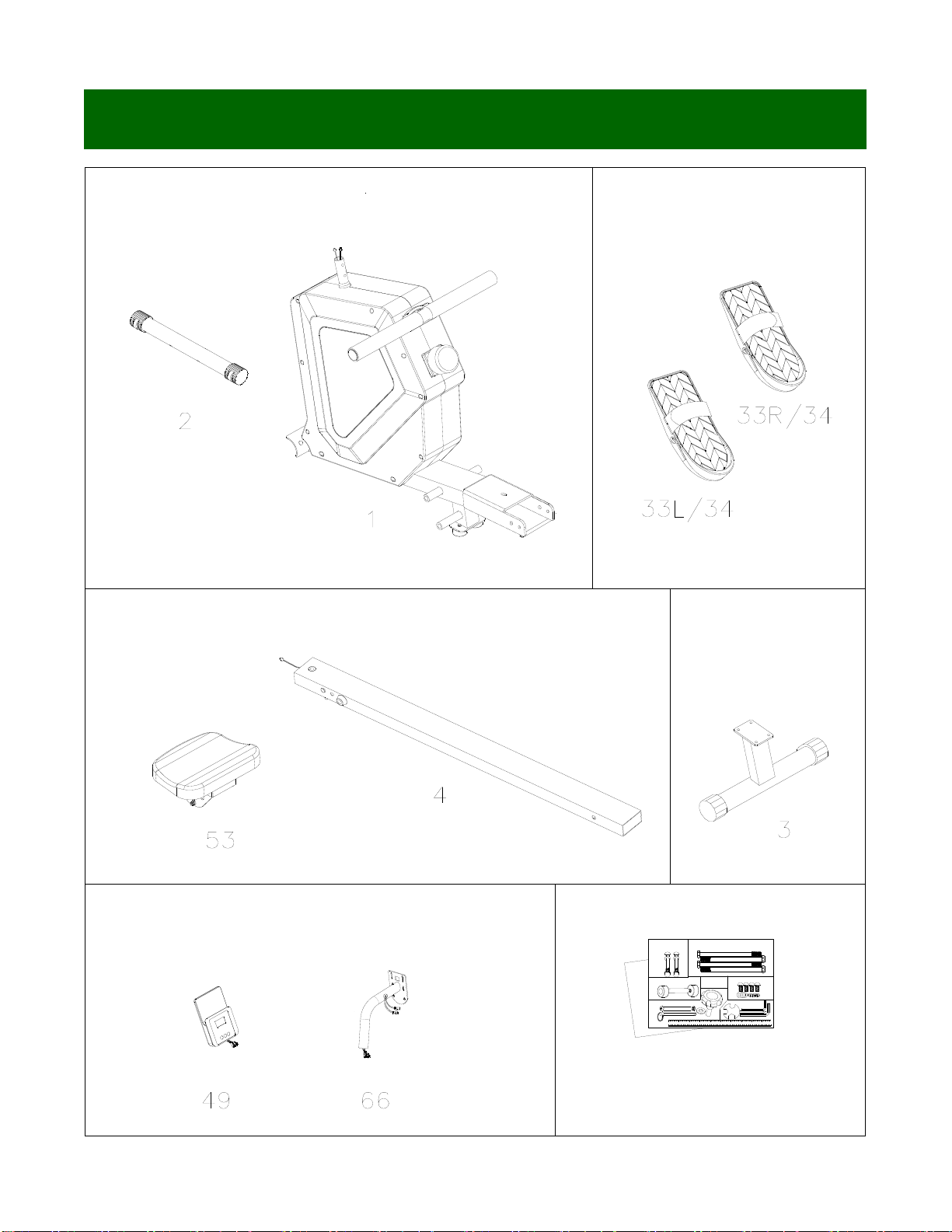 2

1

33R/34

33L/34

53

4

3

49

66